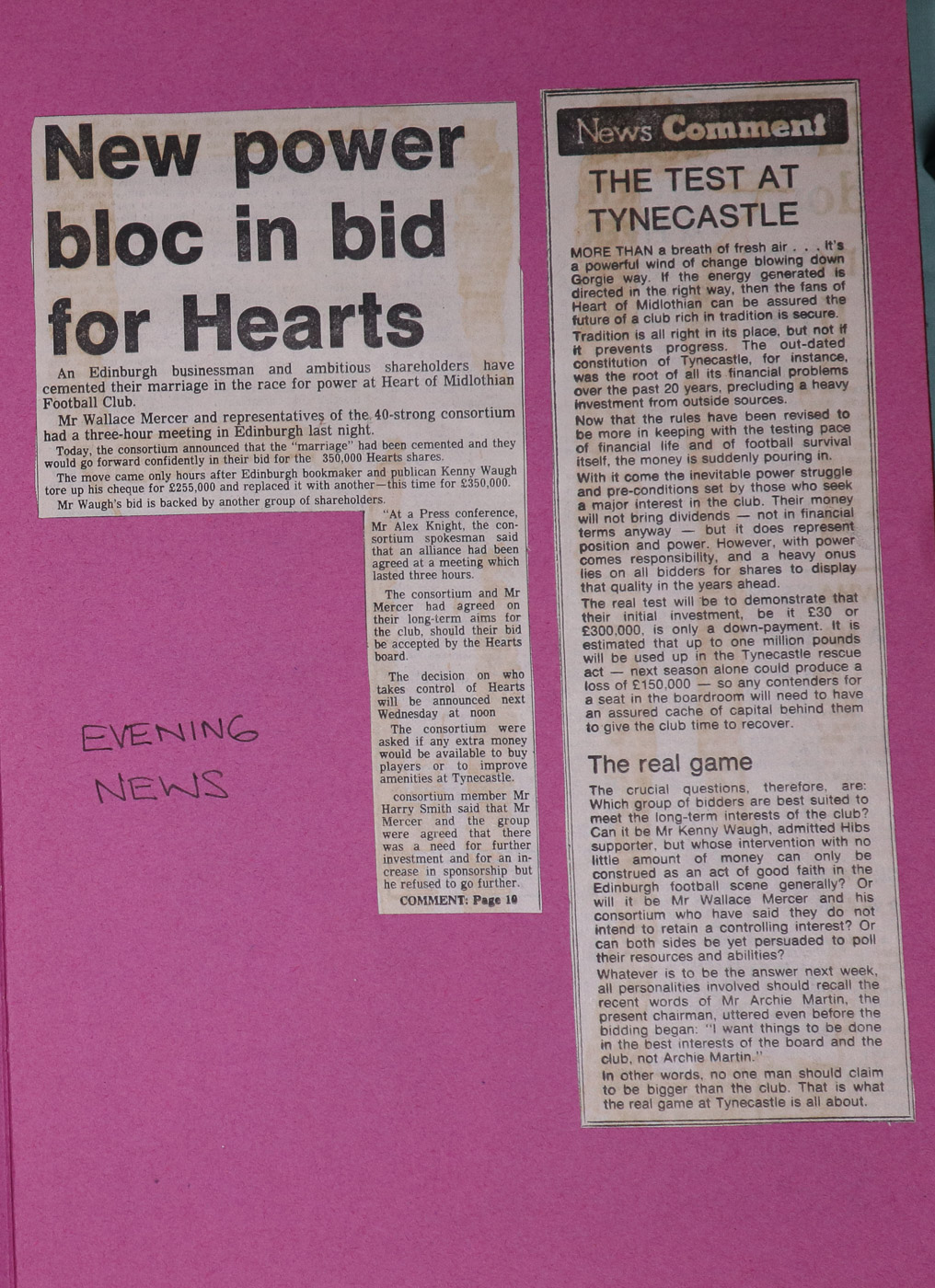 New power bloc in bid for Hearts

An Edinburgh businessman and ambitious shareholders have cemented their marriage in the race for power at Heart of Midlothian Football Club.

Mr Wallace Mercer and representatives of the 40-strong consortium had a three-hour meeting in Edinburgh last night.

Today, the consortium announced that the "marriage" had been cemented and they would go forward confidently in their bid for the 350,000 Hearts shares.

The move came only hours after Edinburgh bookmaker and publican Kenny Waugh tore up his cheque for £255,000 and replaced it with another—this time for £350,000.

Mr Waugh's bid is backed by another group of shareholders.

"At a Press conference, Mr Alex Knight, the consortium spokesman said that an alliance had been agreed at a meeting which lasted three hours.

The consortium and Mr Mercer had agreed on their long-term aims for the club, should their bid be accepted by the Hearts board.

The decision on who takes control of Hearts will be announced next Wednesday at noon

The consortium were asked if any extra money would be available to buy players or to improve amenities at Tynecastle.

consortium member Mr Harry Smith said that Mr Mercer and the group were agreed that there was a need for further investment and for an increase in sponsorship but he refused to go further.

COMMENT: Page 10

EVENING NEWS

News Comment

THE TEST AT TYNECASTLE

MORE THAN a breath of fresh air . . . It's a powerful wind of change blowing down Gorgie way. If the energy generated is directed in the right way, then the fans of Heart of Midlothian can be assured the future of a club rich in tradition is secure.

Tradition is all right in its place, but not if it prevents progress. The out-dated constitution of Tynecastle, for instance, was the root of all its financial problems over the past 20 years, precluding a heavy investment from outside sources.

Now that the rules have been revised to be more in keeping with the testing pace of financial life and of football survival itself, the money is suddenly pouring in.

With it come the inevitable power struggle and pre-conditions set by those who seek a major interest in the club. Their money will not bring dividends — not in financial terms anyway — but it does represent position and power. However, with power comes responsibility, and a heavy onus lies on all bidders for shares to display that quality in the years ahead.

The real test will be to demonstrate that their initial investment, be it £30 or £300,000, is only a down-payment. It is estimated that up to one million pounds will be used up in the Tynecastle rescue act — next season alone could produce a loss of £150,000 — so any contenders for a seat in the boardroom will need to have an assured cache of capital behind them to give the club time to recover.

The real game

The crucial questions, therefore, are: Which group of bidders are best suited to meet the long-term interests of the club? Can it be Mr Kenny Waugh, admitted Hibs supporter, but whose intervention with no little amount of money can only be construed as an act of good faith in the Edinburgh football scene generally? Or will it be Mr Wallace Mercer and his consortium who have said they do not intend to retain a controlling interest? Or can both sides be yet persuaded to poll their resources and abilities?

Whatever is to be the answer next week, all personalities involved should recall the recent words of Mr Archie Martin, the present chairman, uttered even before the bidding began: "I want things to be done in the best interests of the board and the club, not Archie Martin."

In other words, no one man should claim to be bigger than the club. That is what the real game at Tynecastle is all about.